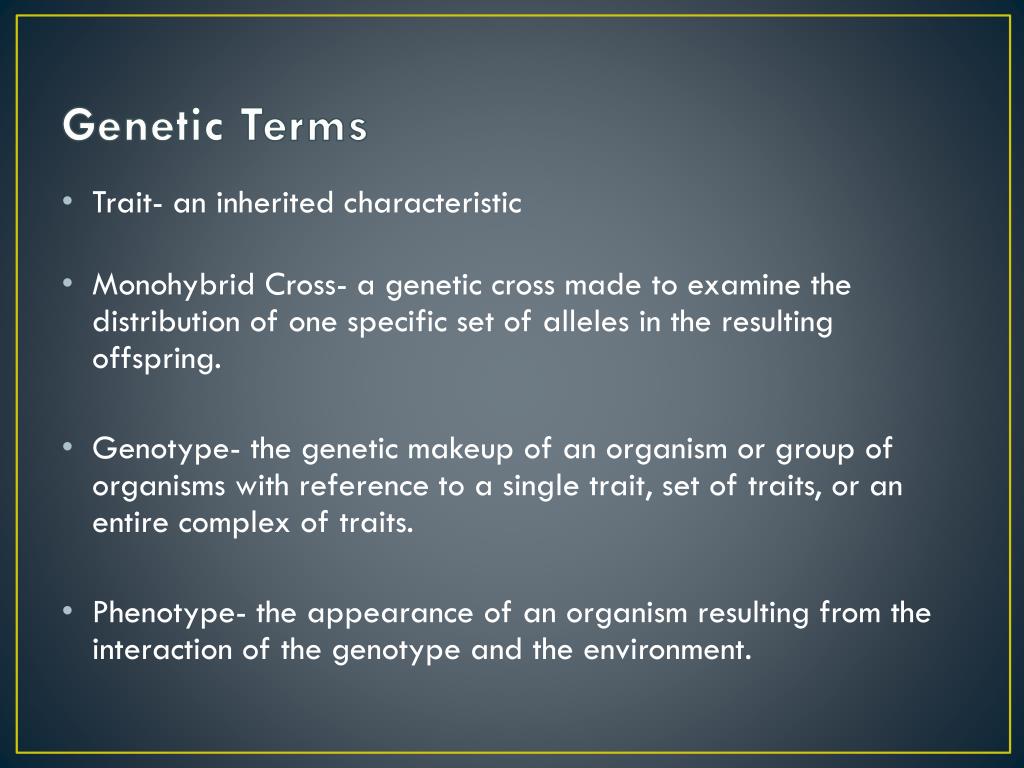 Genetic Terms

• Trait- an inherited characteristic

• Monohybrid Cross- a genetic cross made to examine the distribution of one specific set of alleles in the resulting offspring.

• Genotype- the genetic makeup of an organism or group of organisms with reference to a single trait, set of traits, or an entire complex of traits.

• Phenotype- the appearance of an organism resulting from the interaction of the genotype and the environment.